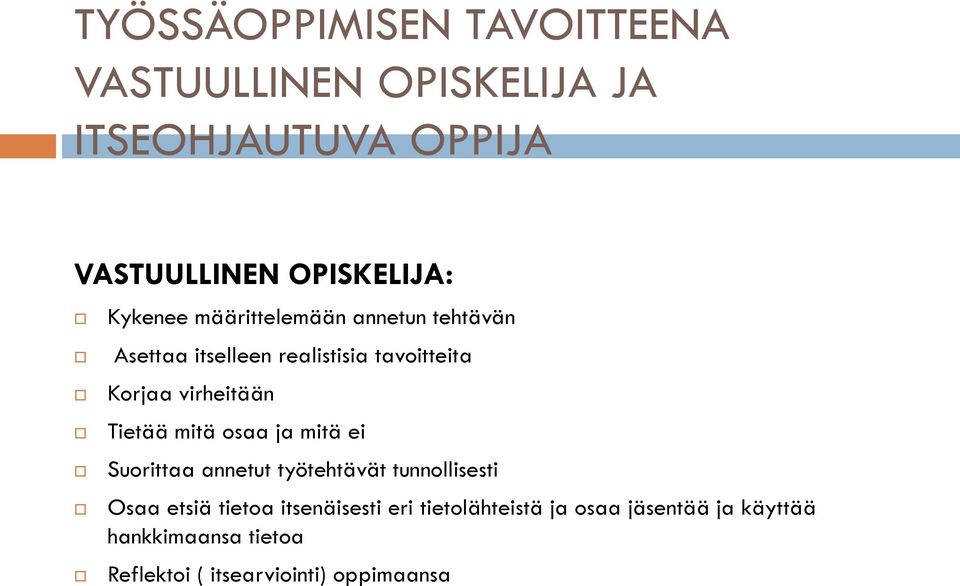 TYÖSSÄOPPIMISEN TAVOITTEENA VASTUULLINEN OPISKELIJA JA ITSEOHJAUTUVA OPPIJA

VASTUULLINEN OPISKELIJA:

Kykenee määrittelemään annetun tehtävän

Asettaa itselleen realistisia tavoitteita

Korjaa virheitään

Tietää mitä osaa ja mitä ei

Suorittaa annetut työtehtävät tunnollisesti

Osaa etsiä tietoa itsenäisesti eri tietolähteistä ja osaa jäsentää ja käyttää hankkimaansa tietoa

Reflektoi ( itsearviointi) oppimaansa